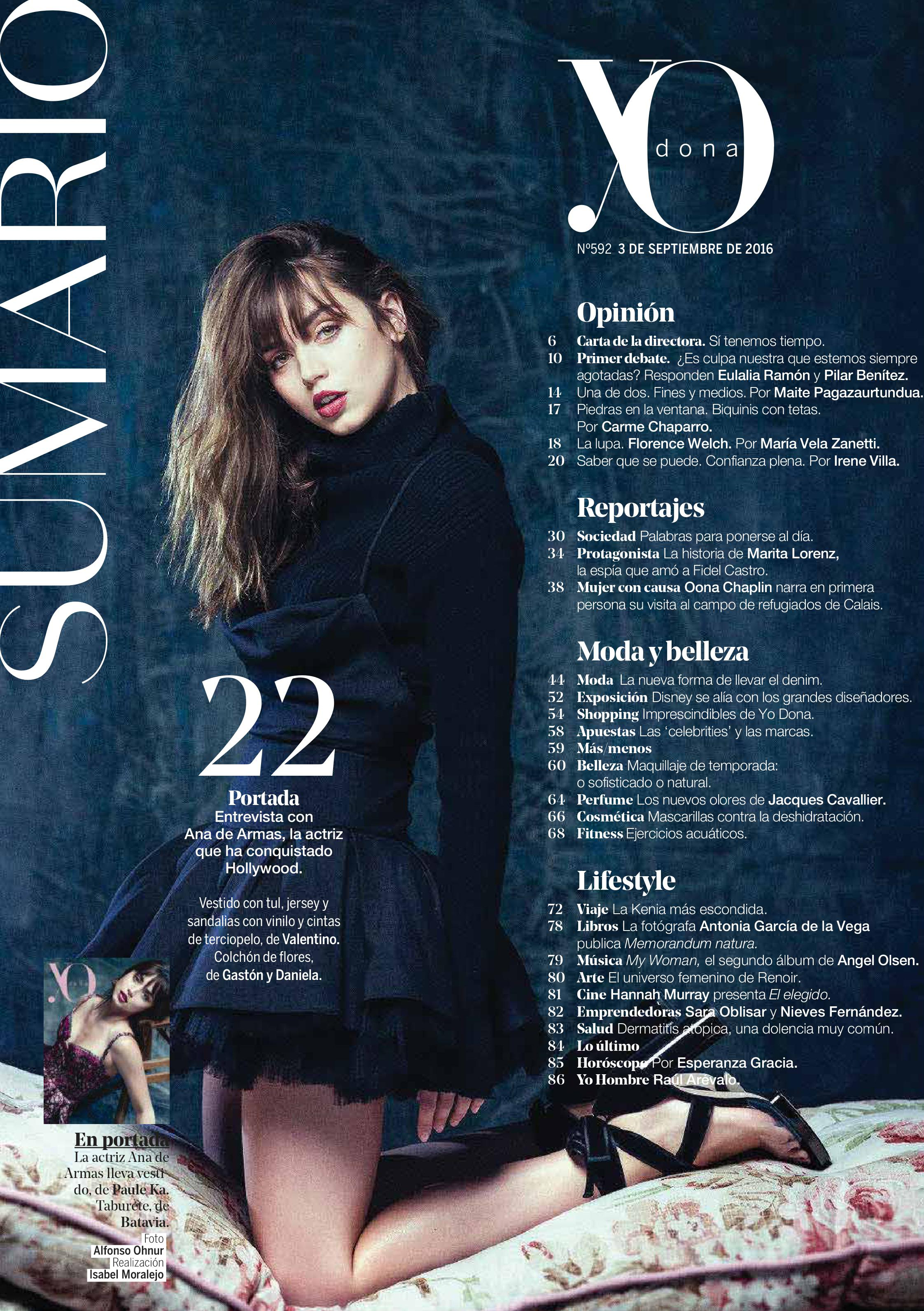 SUMARIO

YO dona

Nº592 3 DE SEPTIEMBRE DE 2016

Opinión

6 Carta de la directora. Sí tenemos tiempo.
10 Primer debate. ¿Es culpa nuestra que estemos siempre agotadas? Responden Eulalia Ramón y Pilar Benítez.
14 Una de dos. Fines y medios. Por Maite Pagazaurtundua.
17 Piedras en la ventana. Biquinis con tetas. Por Carme Chaparro.
18 La lupa. Florence Welch. Por María Vela Zanetti.
20 Saber que se puede. Confianza plena. Por Irene Villa.

Reportajes

30 Sociedad Palabras para ponerse al día.
34 Protagonista La historia de Marita Lorenz, la espía que amó a Fidel Castro.
38 Mujer con causa Oona Chaplin narra en primera persona su visita al campo de refugiados de Calais.

Moda y belleza

44 Moda La nueva forma de llevar el denim.
52 Exposición Disney se alía con los grandes diseñadores.
54 Shopping Imprescindibles de Yo Dona.
58 Apuestas Las 'celebrities' y las marcas.
59 Más/menos
60 Belleza Maquillaje de temporada: o sofisticado o natural.
64 Perfume Los nuevos olores de Jacques Cavallier.
66 Cosmética Mascarillas contra la deshidratación.
68 Fitness Ejercicios acuáticos.

Lifestyle

72 Viaje La Kenia más escondida.
78 Libros La fotógrafa Antonia García de la Vega publica Memorandum natura.
79 Música My Woman, el segundo álbum de Angel Olsen.
80 Arte El universo femenino de Renoir.
81 Cine Hannah Murray presenta El elegido.
82 Emprendedoras Sara Oblisar y Nieves Fernández.
83 Salud Dermatitis atópica, una dolencia muy común.
84 Lo último
85 Horóscopo Por Esperanza Gracia.
86 Yo Hombre Raúl Arévalo.

22
Portada
Entrevista con Ana de Armas, la actriz que ha conquistado Hollywood.

Vestido con tul, jersey y sandalias con vinilo y cintas de terciopelo, de Valentino. Colchón de flores, de Gastón y Daniela.

En portada
La actriz Ana de Armas lleva vestido, de Paule Ka. Taburete, de Batavia.
Foto
Alfonso Ohnur
Realización
Isabel Moralejo